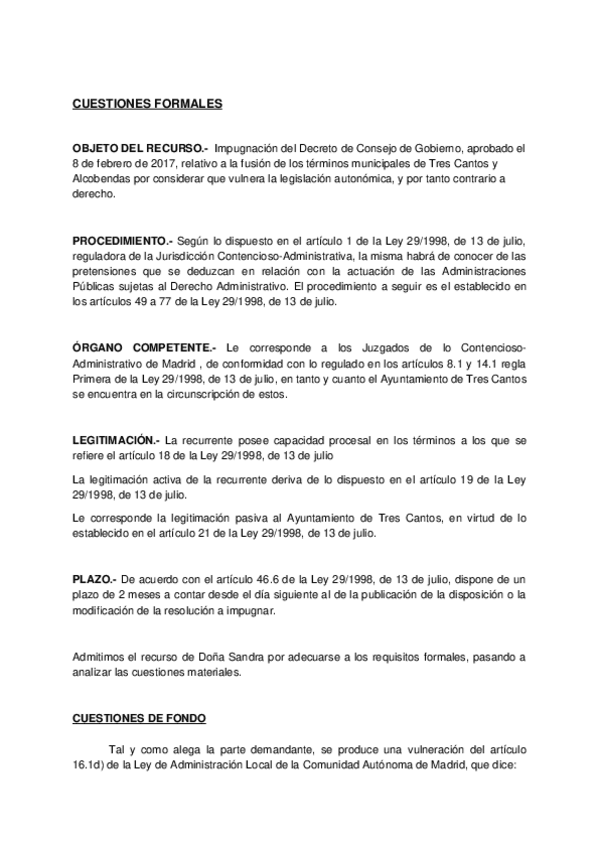 CUESTIONES FORMALES

OBJETO DEL RECURSO.- Impugnación del Decreto de Consejo de Gobierno, aprobado el 8 de febrero de 2017, relativo a la fusión de los términos municipales de Tres Cantos y Alcobendas por considerar que vulnera la legislación autonómica, y por tanto contrario a derecho.

PROCEDIMIENTO.- Según lo dispuesto en el artículo 1 de la Ley 29/1998, de 13 de julio, reguladora de la Jurisdicción Contencioso-Administrativa, la misma habrá de conocer de las pretensiones que se deduzcan en relación con la actuación de las Administraciones Públicas sujetas al Derecho Administrativo. El procedimiento a seguir es el establecido en los artículos 49 a 77 de la Ley 29/1998, de 13 de julio.

ÓRGANO COMPETENTE.- Le corresponde a los Juzgados de lo Contencioso-Administrativo de Madrid , de conformidad con lo regulado en los artículos 8.1 y 14.1 regla Primera de la Ley 29/1998, de 13 de julio, en tanto y cuanto el Ayuntamiento de Tres Cantos se encuentra en la circunscripción de estos.

LEGITIMACIÓN.- La recurrente posee capacidad procesal en los términos a los que se refiere el artículo 18 de la Ley 29/1998, de 13 de julio

La legitimación activa de la recurrente deriva de lo dispuesto en el artículo 19 de la Ley 29/1998, de 13 de julio.

Le corresponde la legitimación pasiva al Ayuntamiento de Tres Cantos, en virtud de lo establecido en el artículo 21 de la Ley 29/1998, de 13 de julio.

PLAZO.- De acuerdo con el artículo 46.6 de la Ley 29/1998, de 13 de julio, dispone de un plazo de 2 meses a contar desde el día siguiente al de la publicación de la disposición o la modificación de la resolución a impugnar.

Admitimos el recurso de Doña Sandra por adecuarse a los requisitos formales, pasando a analizar las cuestiones materiales.

CUESTIONES DE FONDO

Tal y como alega la parte demandante, se produce una vulneración del artículo 16.1d) de la Ley de Administración Local de la Comunidad Autónoma de Madrid, que dice: